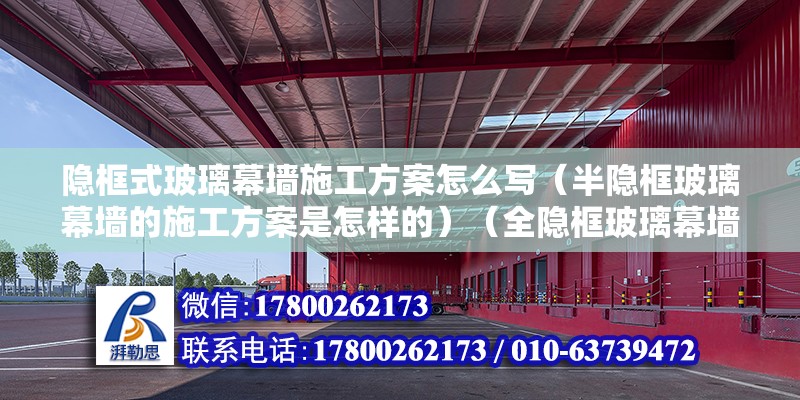 隐框式玻璃幕墙施工方案怎么写（半隐框玻璃幕墙的施工方案是怎样的）（全隐框玻璃幕墙

湃勒思

微信：17800262173

联系电话：17800262173 / 010-63739472